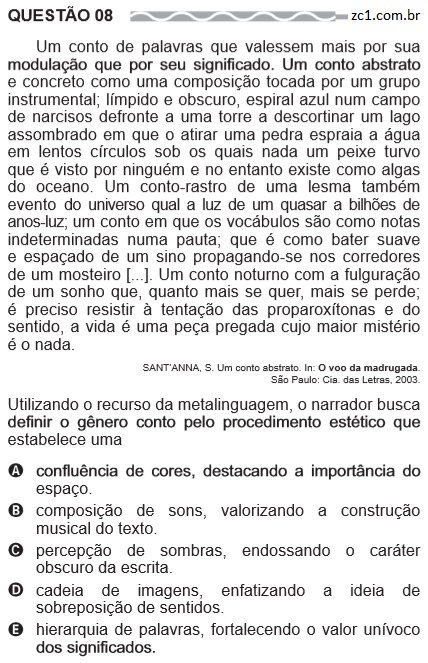 QUESTÃO 08

zc1.com.br

Um conto de palavras que valessem mais por sua modulação que por seu significado. Um conto abstrato e concreto como uma composição tocada por um grupo instrumental; límpido e obscuro, espiral azul num campo de narcisos defronte a uma torre a descortinar um lago assombrado em que o atirar uma pedra espraia a água em lentos círculos sob os quais nada um peixe turvo que é visto por ninguém e no entanto existe como algas do oceano. Um conto-rastro de uma lesma também evento do universo qual a luz de um quasar a bilhões de anos-luz; um conto em que os vocábulos são como notas indeterminadas numa pauta; que é como bater suave e espaçado de um sino propagando-se nos corredores de um mosteiro [...]. Um conto noturno com a fulguração de um sonho que, quanto mais se quer, mais se perde; é preciso resistir à tentação das proparoxítonas e do sentido, a vida é uma peça pregada cujo maior mistério é o nada.

SANT'ANNA, S. Um conto abstrato. In: O voo da madrugada. São Paulo: Cia. das Letras, 2003.

Utilizando o recurso da metalinguagem, o narrador busca definir o gênero conto pelo procedimento estético que estabelece uma

A confluência de cores, destacando a importância do espaço.
B composição de sons, valorizando a construção musical do texto.
C percepção de sombras, endossando o caráter obscuro da escrita.
D cadeia de imagens, enfatizando a ideia de sobreposição de sentidos.
E hierarquia de palavras, fortalecendo o valor unívoco dos significados.